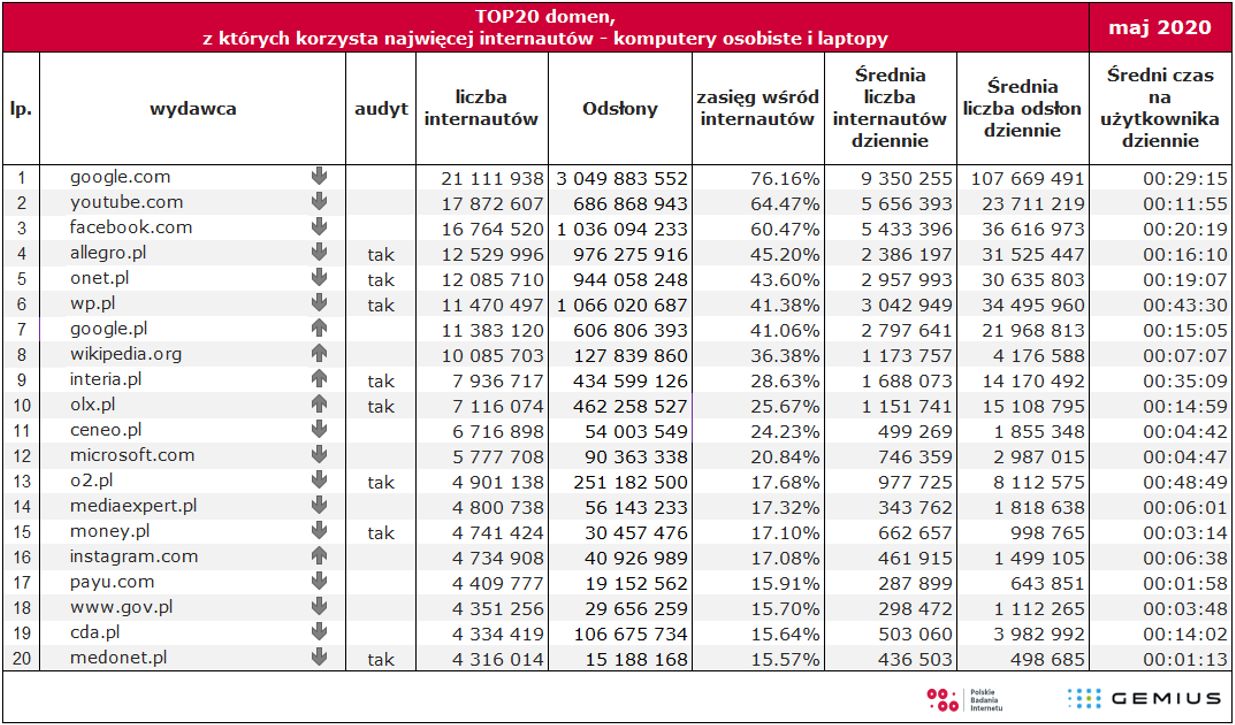 TOP20 domen,
z których korzysta najwięcej internautów - komputery osobiste i laptopy

maj 2020

| lp. | wydawca | audyt | liczba internautów | Odsłony | zasięg wśród internautów | Średnia liczba internautów dziennie | Średnia liczba odsłon dziennie | Średni czas na użytkownika dziennie |
|---|---|---|---|---|---|---|---|---|
| 1 | google.com | | 21 111 938 | 3 049 883 552 | 76.16% | 9 350 255 | 107 669 491 | 00:29:15 |
| 2 | youtube.com | | 17 872 607 | 686 868 943 | 64.47% | 5 656 393 | 23 711 219 | 00:11:55 |
| 3 | facebook.com | | 16 764 520 | 1 036 094 233 | 60.47% | 5 433 396 | 36 616 973 | 00:20:19 |
| 4 | allegro.pl | tak | 12 529 996 | 976 275 916 | 45.20% | 2 386 197 | 31 525 447 | 00:16:10 |
| 5 | onet.pl | tak | 12 085 710 | 944 058 248 | 43.60% | 2 957 993 | 30 635 803 | 00:19:07 |
| 6 | wp.pl | tak | 11 470 497 | 1 066 020 687 | 41.38% | 3 042 949 | 34 495 960 | 00:43:30 |
| 7 | google.pl | | 11 383 120 | 606 806 393 | 41.06% | 2 797 641 | 21 968 813 | 00:15:05 |
| 8 | wikipedia.org | | 10 085 703 | 127 839 860 | 36.38% | 1 173 757 | 4 176 588 | 00:07:07 |
| 9 | interia.pl | tak | 7 936 717 | 434 599 126 | 28.63% | 1 688 073 | 14 170 492 | 00:35:09 |
| 10 | olx.pl | tak | 7 116 074 | 462 258 527 | 25.67% | 1 151 741 | 15 108 795 | 00:14:59 |
| 11 | ceneo.pl | | 6 716 898 | 54 003 549 | 24.23% | 499 269 | 1 855 348 | 00:04:42 |
| 12 | microsoft.com | | 5 777 708 | 90 363 338 | 20.84% | 746 359 | 2 987 015 | 00:04:47 |
| 13 | o2.pl | tak | 4 901 138 | 251 182 500 | 17.68% | 977 725 | 8 112 575 | 00:48:49 |
| 14 | mediaexpert.pl | | 4 800 738 | 56 143 233 | 17.32% | 343 762 | 1 818 638 | 00:06:01 |
| 15 | money.pl | tak | 4 741 424 | 30 457 476 | 17.10% | 662 657 | 998 765 | 00:03:14 |
| 16 | instagram.com | | 4 734 908 | 40 926 989 | 17.08% | 461 915 | 1 499 105 | 00:06:38 |
| 17 | payu.com | | 4 409 777 | 19 152 562 | 15.91% | 287 899 | 643 851 | 00:01:58 |
| 18 | www.gov.pl | | 4 351 256 | 29 656 259 | 15.70% | 298 472 | 1 112 265 | 00:03:48 |
| 19 | cda.pl | | 4 334 419 | 106 675 734 | 15.64% | 503 060 | 3 982 992 | 00:14:02 |
| 20 | medonet.pl | tak | 4 316 014 | 15 188 168 | 15.57% | 436 503 | 498 685 | 00:01:13 |

Polskie Badania Internetu
GEMIUS